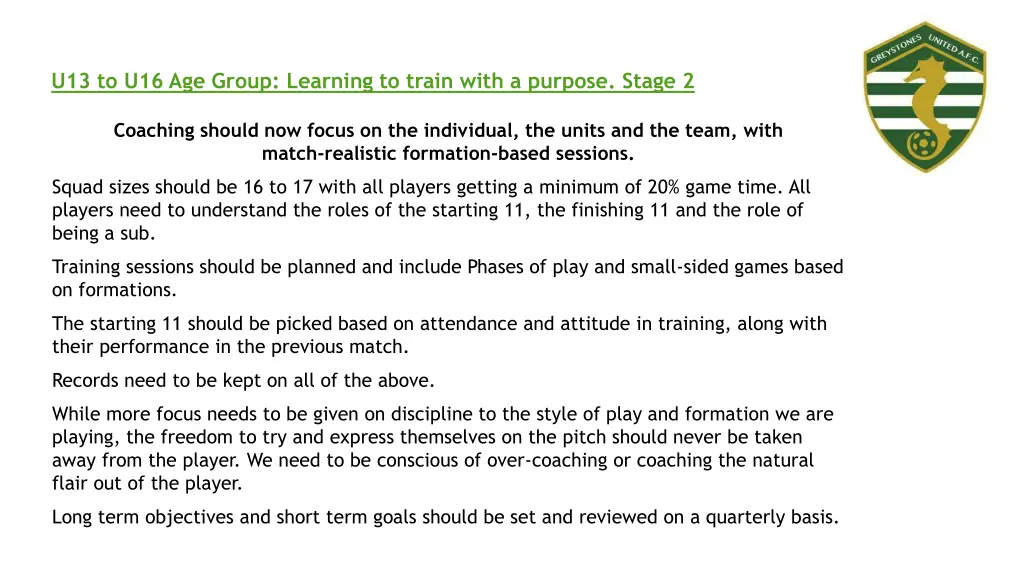 U13 to U16 Age Group: Learning to train with a purpose. Stage 2

GREYSTONES UNITED A.F.C.

Coaching should now focus on the individual, the units and the team, with match-realistic formation-based sessions.

Squad sizes should be 16 to 17 with all players getting a minimum of 20% game time. All players need to understand the roles of the starting 11, the finishing 11 and the role of being a sub.

Training sessions should be planned and include Phases of play and small-sided games based on formations.

The starting 11 should be picked based on attendance and attitude in training, along with their performance in the previous match.

Records need to be kept on all of the above.

While more focus needs to be given on discipline to the style of play and formation we are playing, the freedom to try and express themselves on the pitch should never be taken away from the player. We need to be conscious of over-coaching or coaching the natural flair out of the player.

Long term objectives and short term goals should be set and reviewed on a quarterly basis.